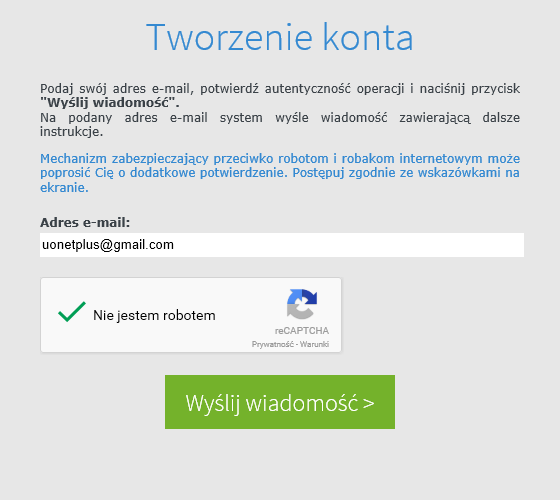 Tworzenie konta

Podaj swój adres e-mail, potwierdź autentyczność operacji i naciśnij przycisk "Wyślij wiadomość".
Na podany adres e-mail system wyśle wiadomość zawierającą dalsze instrukcje.

Mechanizm zabezpieczający przeciwko robotom i robakom internetowym może poprosić Cię o dodatkowe potwierdzenie. Postępuj zgodnie ze wskazówkami na ekranie.

Adres e-mail:
uonetplus@gmail.com

Nie jestem robotem
reCAPTCHA
Prywatność - Warunki

Wyślij wiadomość >